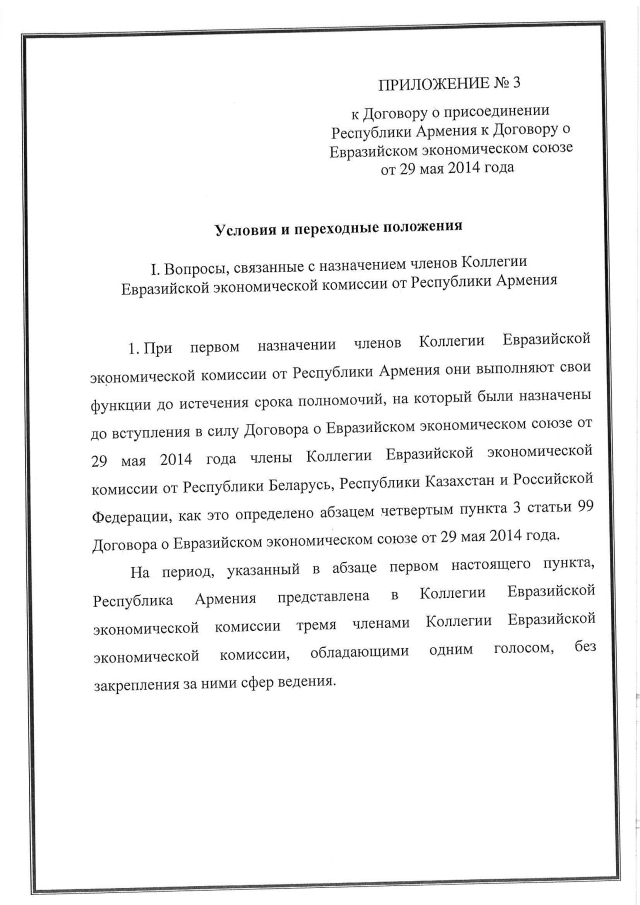 ПРИЛОЖЕНИЕ № 3

к Договору о присоединении Республики Армения к Договору о Евразийском экономическом союзе от 29 мая 2014 года

Условия и переходные положения

I. Вопросы, связанные с назначением членов Коллегии Евразийской экономической комиссии от Республики Армения

1. При первом назначении членов Коллегии Евразийской экономической комиссии от Республики Армения они выполняют свои функции до истечения срока полномочий, на который были назначены до вступления в силу Договора о Евразийском экономическом союзе от 29 мая 2014 года члены Коллегии Евразийской экономической комиссии от Республики Беларусь, Республики Казахстан и Российской Федерации, как это определено абзацем четвертым пункта 3 статьи 99 Договора о Евразийском экономическом союзе от 29 мая 2014 года.

На период, указанный в абзаце первом настоящего пункта, Республика Армения представлена в Коллегии Евразийской экономической комиссии тремя членами Коллегии Евразийской экономической комиссии, обладающими одним голосом, без закрепления за ними сфер ведения.